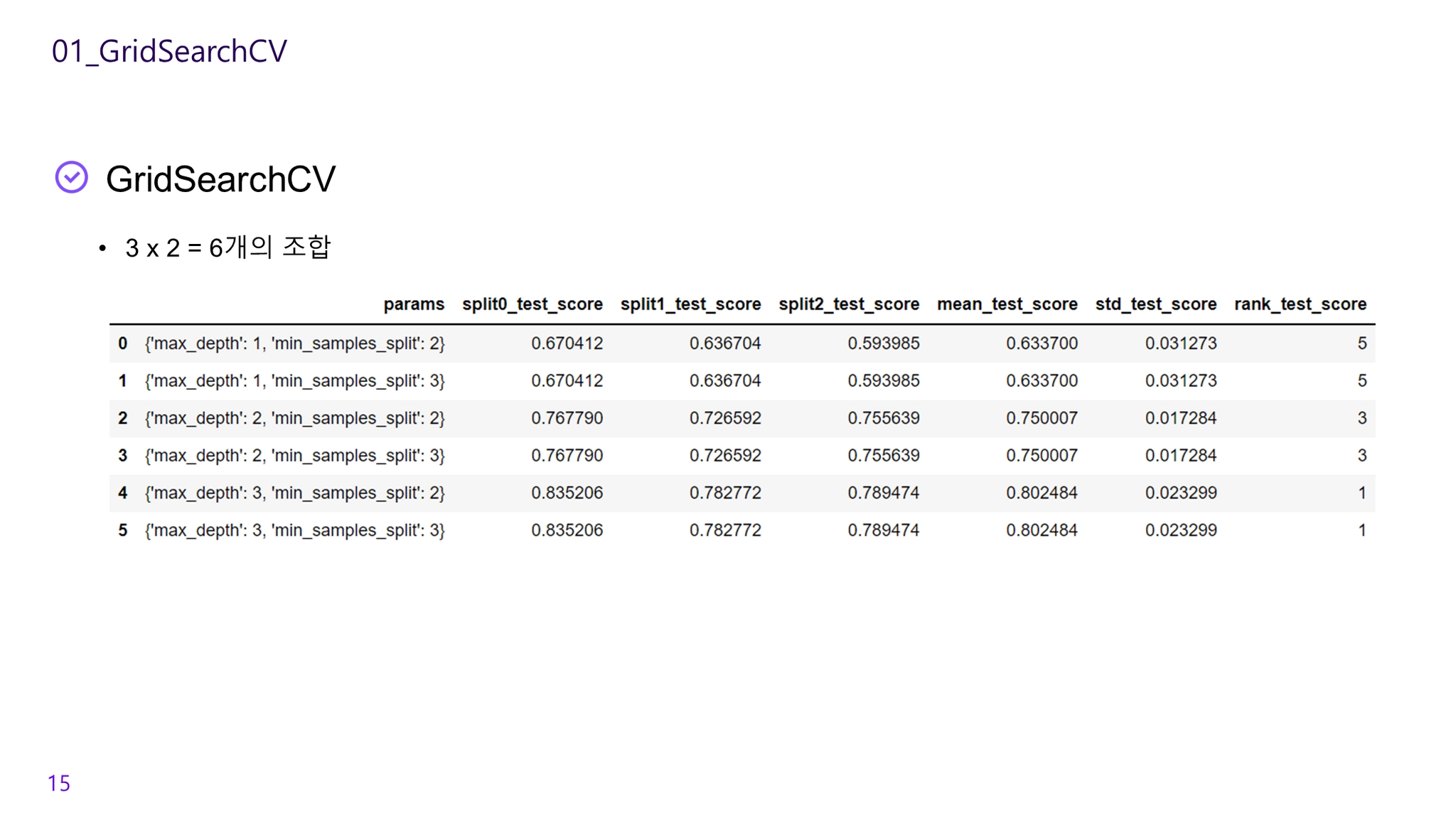 01_GridSearchCV

GridSearchCV

• 3 x 2 = 6개의 조합

|  | params | split0_test_score | split1_test_score | split2_test_score | mean_test_score | std_test_score | rank_test_score |
|---|---|---|---|---|---|---|---|
| 0 | {'max_depth': 1, 'min_samples_split': 2} | 0.670412 | 0.636704 | 0.593985 | 0.633700 | 0.031273 | 5 |
| 1 | {'max_depth': 1, 'min_samples_split': 3} | 0.670412 | 0.636704 | 0.593985 | 0.633700 | 0.031273 | 5 |
| 2 | {'max_depth': 2, 'min_samples_split': 2} | 0.767790 | 0.726592 | 0.755639 | 0.750007 | 0.017284 | 3 |
| 3 | {'max_depth': 2, 'min_samples_split': 3} | 0.767790 | 0.726592 | 0.755639 | 0.750007 | 0.017284 | 3 |
| 4 | {'max_depth': 3, 'min_samples_split': 2} | 0.835206 | 0.782772 | 0.789474 | 0.802484 | 0.023299 | 1 |
| 5 | {'max_depth': 3, 'min_samples_split': 3} | 0.835206 | 0.782772 | 0.789474 | 0.802484 | 0.023299 | 1 |

15